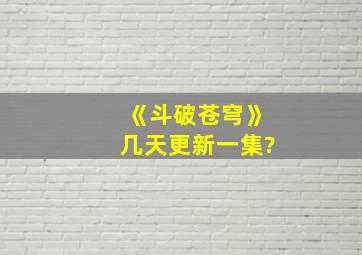 《斗破苍穹》
几天更新一集?